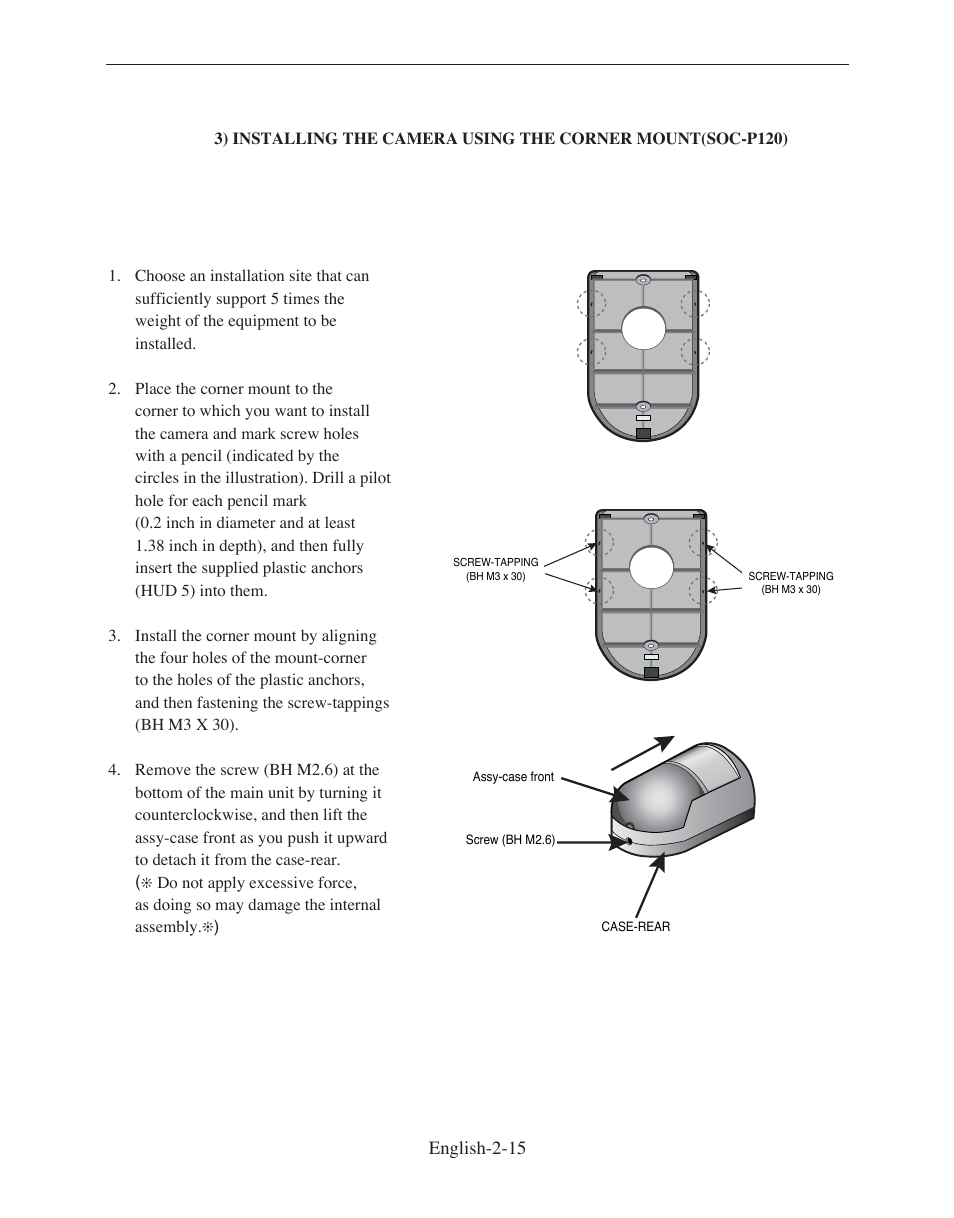 3) INSTALLING THE CAMERA USING THE CORNER MOUNT(SOC-P120)

1. Choose an installation site that can sufficiently support 5 times the weight of the equipment to be installed.

2. Place the corner mount to the corner to which you want to install the camera and mark screw holes with a pencil (indicated by the circles in the illustration). Drill a pilot hole for each pencil mark (0.2 inch in diameter and at least 1.38 inch in depth), and then fully insert the supplied plastic anchors (HUD 5) into them.

3. Install the corner mount by aligning the four holes of the mount-corner to the holes of the plastic anchors, and then fastening the screw-tappings (BH M3 X 30).

4. Remove the screw (BH M2.6) at the bottom of the main unit by turning it counterclockwise, and then lift the assy-case front as you push it upward to detach it from the case-rear. (※ Do not apply excessive force, as doing so may damage the internal assembly.※)

SCREW-TAPPING (BH M3 x 30)

SCREW-TAPPING (BH M3 x 30)

Assy-case front

Screw (BH M2.6)

CASE-REAR

English-2-15